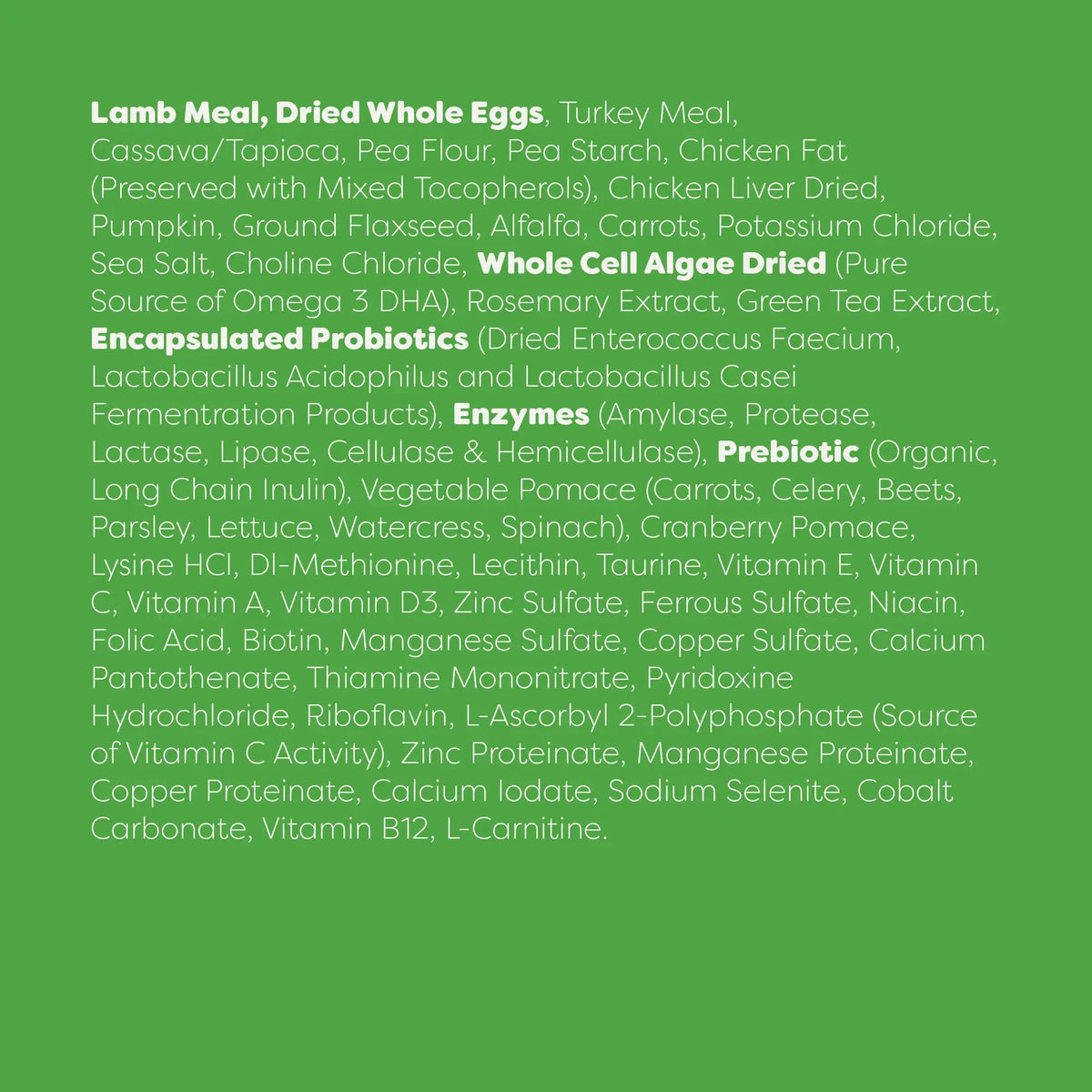 Lamb Meal, Dried Whole Eggs, Turkey Meal, Cassava/Tapioca, Pea Flour, Pea Starch, Chicken Fat (Preserved with Mixed Tocopherols), Chicken Liver Dried, Pumpkin, Ground Flaxseed, Alfalfa, Carrots, Potassium Chloride, Sea Salt, Choline Chloride, Whole Cell Algae Dried (Pure Source of Omega 3 DHA), Rosemary Extract, Green Tea Extract, Encapsulated Probiotics (Dried Enterococcus Faecium, Lactobacillus Acidophilus and Lactobacillus Casei Fermentration Products), Enzymes (Amylase, Protease, Lactase, Lipase, Cellulase & Hemicellulase), Prebiotic (Organic, Long Chain Inulin), Vegetable Pomace (Carrots, Celery, Beets, Parsley, Lettuce, Watercress, Spinach), Cranberry Pomace, Lysine HCl, Dl-Methionine, Lecithin, Taurine, Vitamin E, Vitamin C, Vitamin A, Vitamin D3, Zinc Sulfate, Ferrous Sulfate, Niacin, Folic Acid, Biotin, Manganese Sulfate, Copper Sulfate, Calcium Pantothenate, Thiamine Mononitrate, Pyridoxine Hydrochloride, Riboflavin, L-Ascorbyl 2-Polyphosphate (Source of Vitamin C Activity), Zinc Proteinate, Manganese Proteinate, Copper Proteinate, Calcium Iodate, Sodium Selenite, Cobalt Carbonate, Vitamin B12, L-Carnitine.